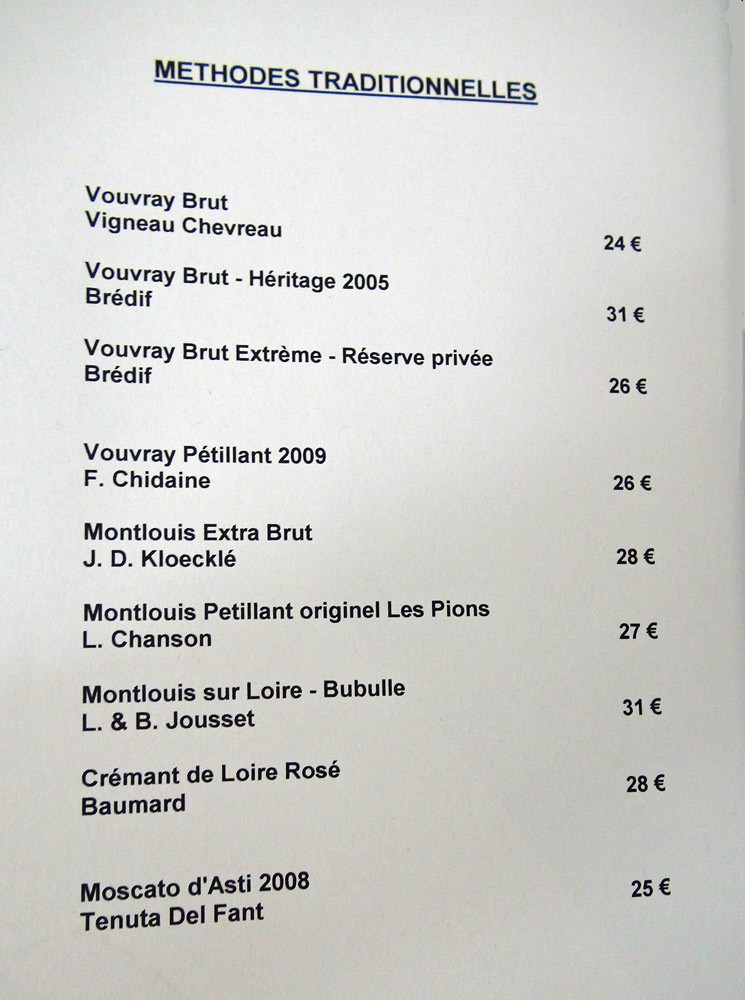 METHODES TRADITIONNELLES

Vouvray Brut
Vigneau Chevreau
24 €

Vouvray Brut - Héritage 2005
Brédif
31 €

Vouvray Brut Extrème - Réserve privée
Brédif
26 €

Vouvray Pétillant 2009
F. Chidaine
26 €

Montlouis Extra Brut
J. D. Kloecklé
28 €

Montlouis Petillant originel Les Pions
L. Chanson
27 €

Montlouis sur Loire - Bubulle
L. & B. Jousset
31 €

Crémant de Loire Rosé
Baumard
28 €

Moscato d'Asti 2008
Tenuta Del Fant
25 €